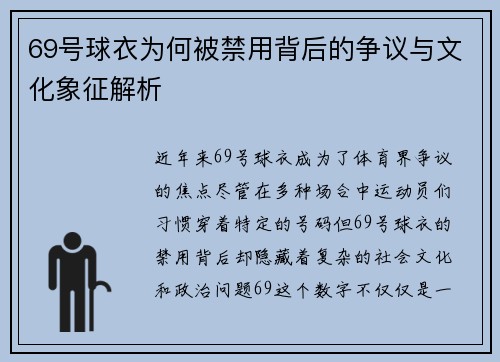 69号球衣为何被禁用背后的争议与文化象征解析

近年来69号球衣成为了体育界争议的焦点尽管在多种场合中运动员们习惯穿着特定的号码但69号球衣的禁用背后却隐藏着复杂的社会文化和政治问题69这个数字不仅仅是一